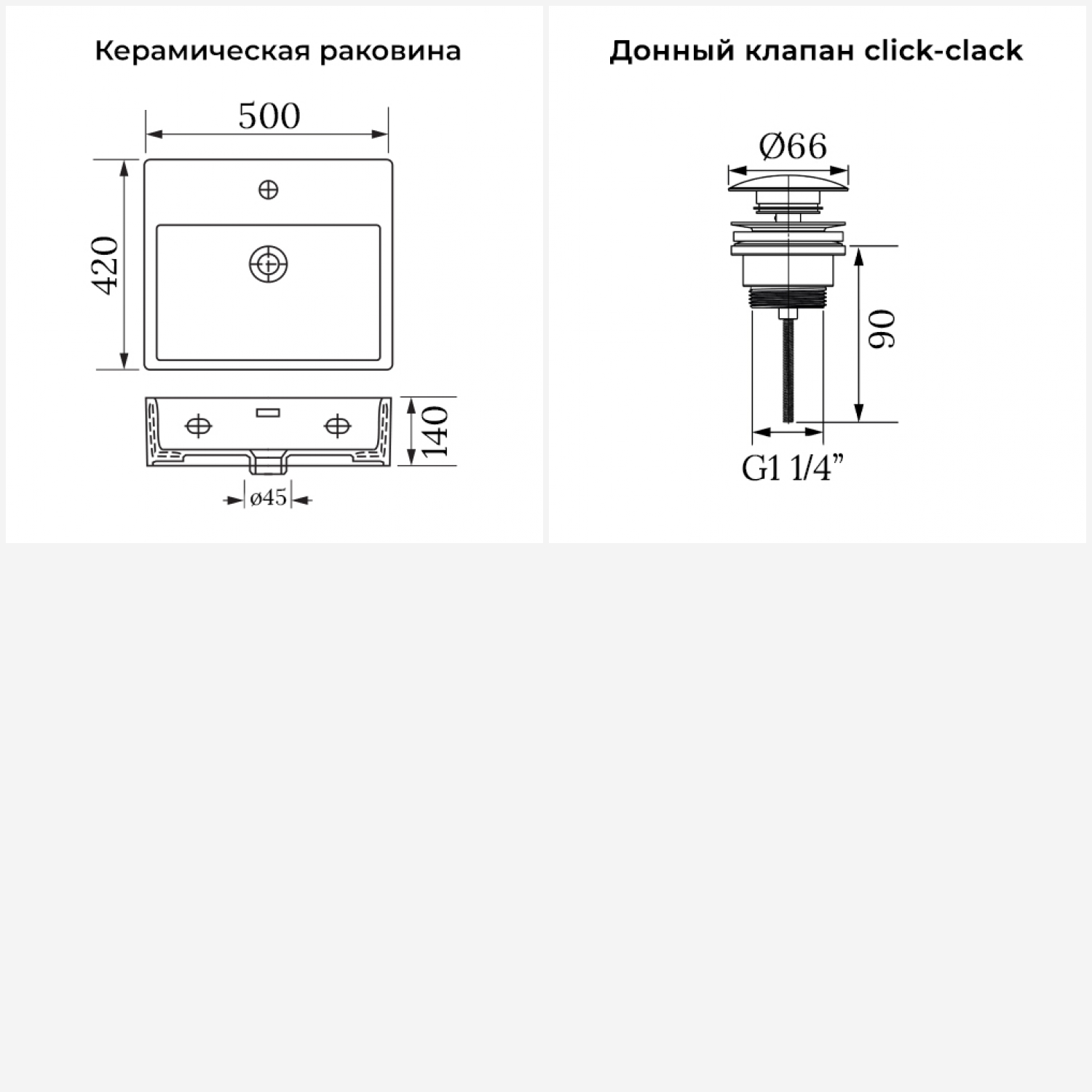 Керамическая раковина

500

420

140

ø45

Донный клапан click-clack

Ø66

90

G1 1/4”